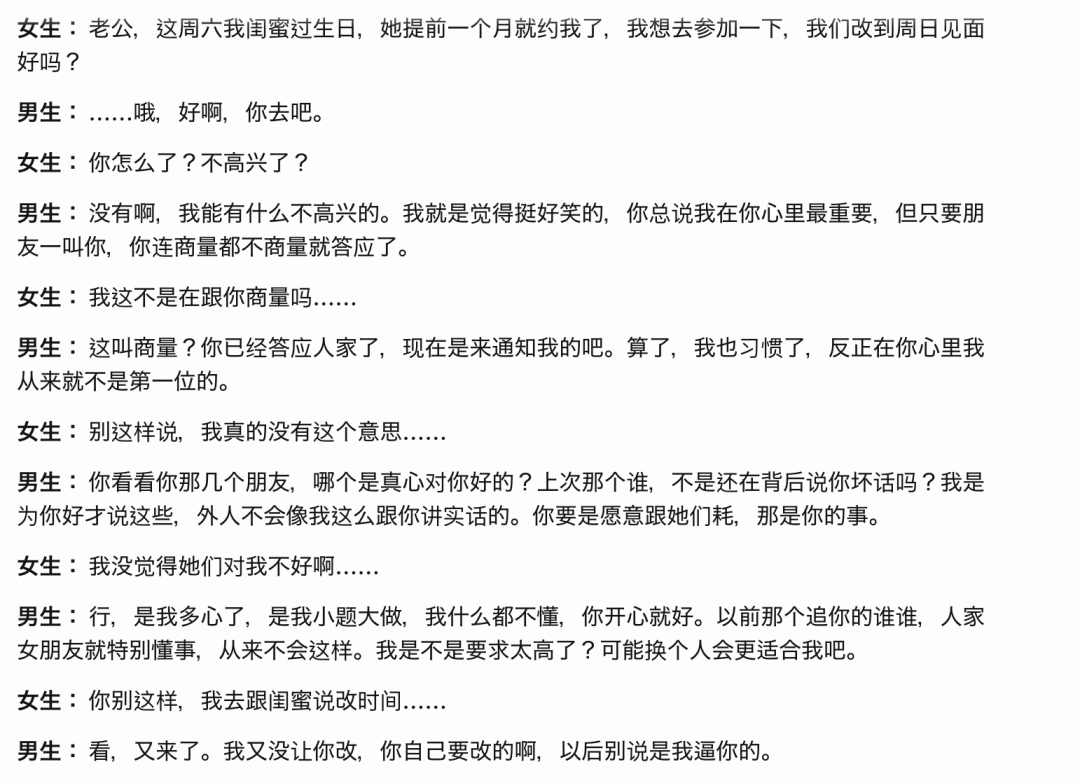 女生：老公，这周六我闺蜜过生日，她提前一个月就约我了，我想去参加一下，我们改到周日见面好吗？

男生：……哦，好啊，你去吧。

女生：你怎么了？不高兴了？

男生：没有啊，我能有什么不高兴的。我就是觉得挺好笑的，你总说我在你心里最重要，但只要朋友一叫你，你连商量都不商量就答应了。

女生：我这不是在跟你商量吗……

男生：这叫商量？你已经答应人家了，现在是来通知我的吧。算了，我也习惯了，反正在你心里我从来就不是第一位的。

女生：别这样说，我真的没有这个意思……

男生：你看看你那几个朋友，哪个是真心对你好的？上次那个谁，不是还在背后说你坏话吗？我是为你好才说这些，外人不会像我这么跟你讲实话的。你要是愿意跟她们耗，那是你的事。

女生：我没觉得她们对我不好啊……

男生：行，是我多心了，是我小题大做，我什么都不懂，你开心就好。以前那个追你的谁谁，人家女朋友就特别懂事，从来不会这样。我是不是要求太高了？可能换个人会更适合我吧。

女生：你别这样，我去跟闺蜜说改时间……

男生：看，又来了。我又没让你改，你自己要改的啊，以后别说是我逼你的。